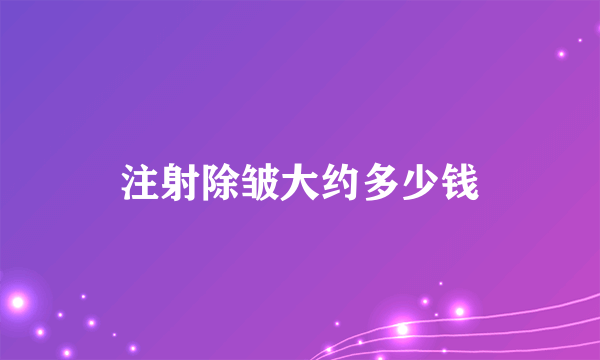 注射除皱大约多少钱